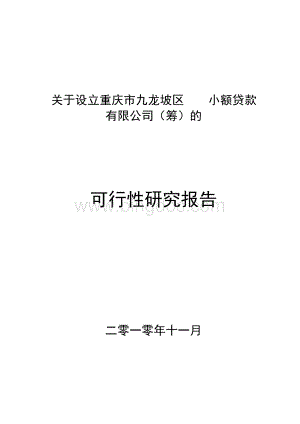 关于设立重庆市九龙坡区　　小额贷款有限公司（筹）的

可行性研究报告

www.bingdoc.com

二零一零年十一月